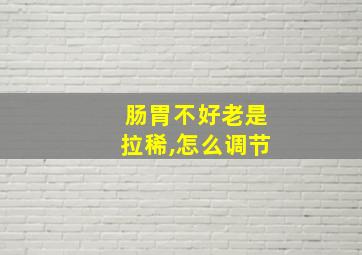 肠胃不好老是拉稀,怎么调节